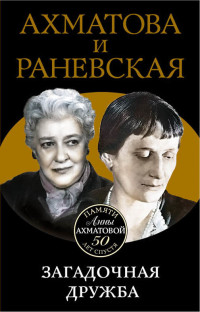 АХМАТОВА
И
РАНЕВСКАЯ

ПАМЯТИ
Анны
АХМАТОВОЙ
50
ЛЕТ СПУСТЯ

ЗАГАДОЧНАЯ
ДРУЖБА